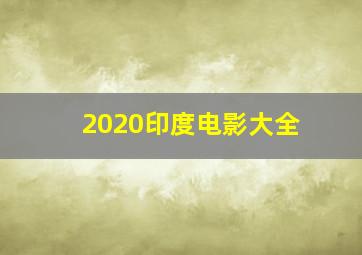 2020印度电影大全